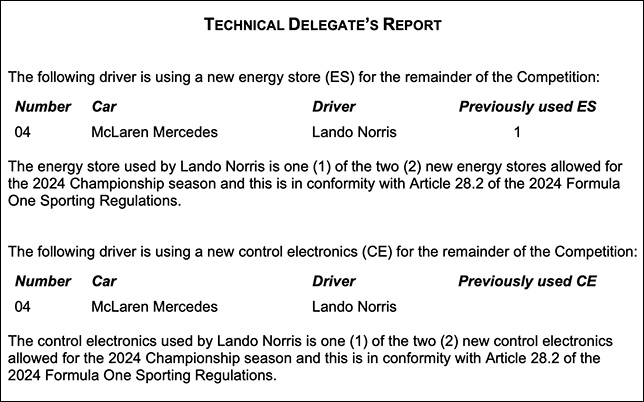 TECHNICAL DELEGATE'S REPORT

The following driver is using a new energy store (ES) for the remainder of the Competition:

| Number | Car | Driver | Previously used ES |
|---|---|---|---|
| 04 | McLaren Mercedes | Lando Norris | 1 |

The energy store used by Lando Norris is one (1) of the two (2) new energy stores allowed for the 2024 Championship season and this is in conformity with Article 28.2 of the 2024 Formula One Sporting Regulations.

The following driver is using a new control electronics (CE) for the remainder of the Competition:

| Number | Car | Driver | Previously used CE |
|---|---|---|---|
| 04 | McLaren Mercedes | Lando Norris | |

The control electronics used by Lando Norris is one (1) of the two (2) new control electronics allowed for the 2024 Championship season and this is in conformity with Article 28.2 of the 2024 Formula One Sporting Regulations.